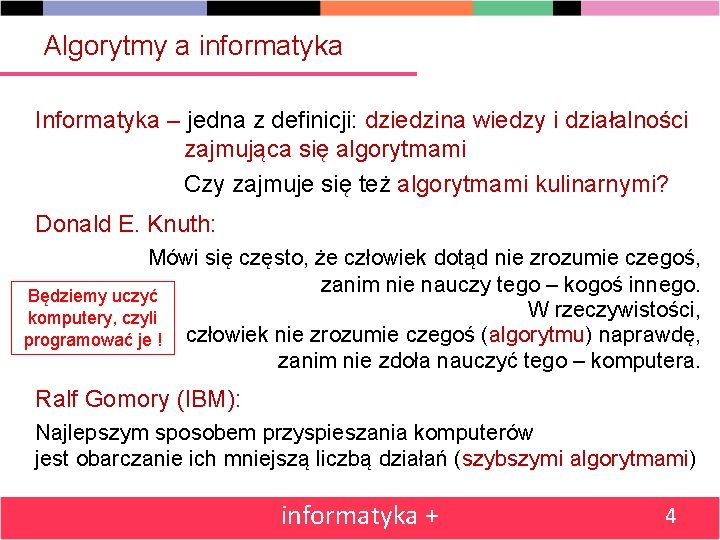 Algorytmy a informatyka

Informatyka – jedna z definicji: dziedzina wiedzy i działalności zajmująca się algorytmami

Czy zajmuje się też algorytmami kulinarnymi?

Donald E. Knuth:

Mówi się często, że człowiek dotąd nie zrozumie czegoś, zanim nie nauczy tego – kogoś innego. W rzeczywistości, człowiek nie zrozumie czegoś (algorytmu) naprawdę, zanim nie zdoła nauczyć tego – komputera.

Będziemy uczyć komputery, czyli programować je !

Ralf Gomory (IBM):

Najlepszym sposobem przyspieszania komputerów jest obarczanie ich mniejszą liczbą działań (szybszymi algorytmami)

informatyka +

4